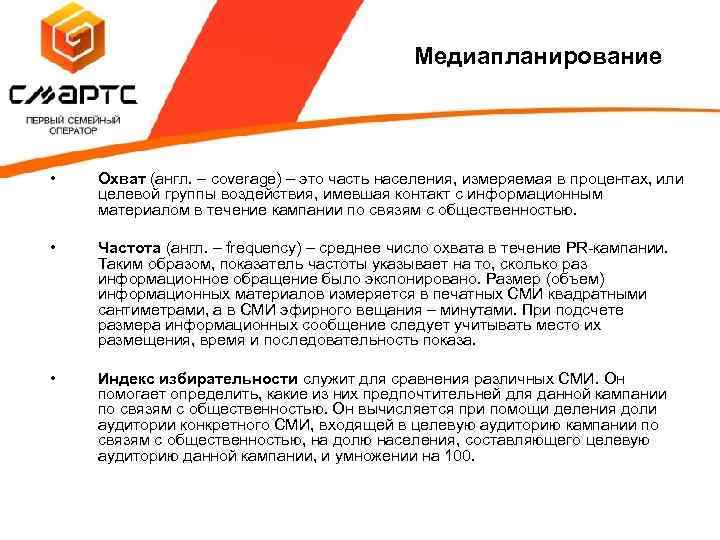 СМАРТС
ПЕРВЫЙ СЕМЕЙНЫЙ ОПЕРАТОР

Медиапланирование

• Охват (англ. – coverage) – это часть населения, измеряемая в процентах, или целевой группы воздействия, имевшая контакт с информационным материалом в течение кампании по связям с общественностью.

• Частота (англ. – frequency) – среднее число охвата в течение PR-кампании. Таким образом, показатель частоты указывает на то, сколько раз информационное обращение было экспонировано. Размер (объем) информационных материалов измеряется в печатных СМИ квадратными сантиметрами, а в СМИ эфирного вещания – минутами. При подсчете размера информационных сообщение следует учитывать место их размещения, время и последовательность показа.

• Индекс избирательности служит для сравнения различных СМИ. Он помогает определить, какие из них предпочтительней для данной кампании по связям с общественностью. Он вычисляется при помощи деления доли аудитории конкретного СМИ, входящей в целевую аудиторию кампании по связям с общественностью, на долю населения, составляющего целевую аудиторию данной кампании, и умножении на 100.